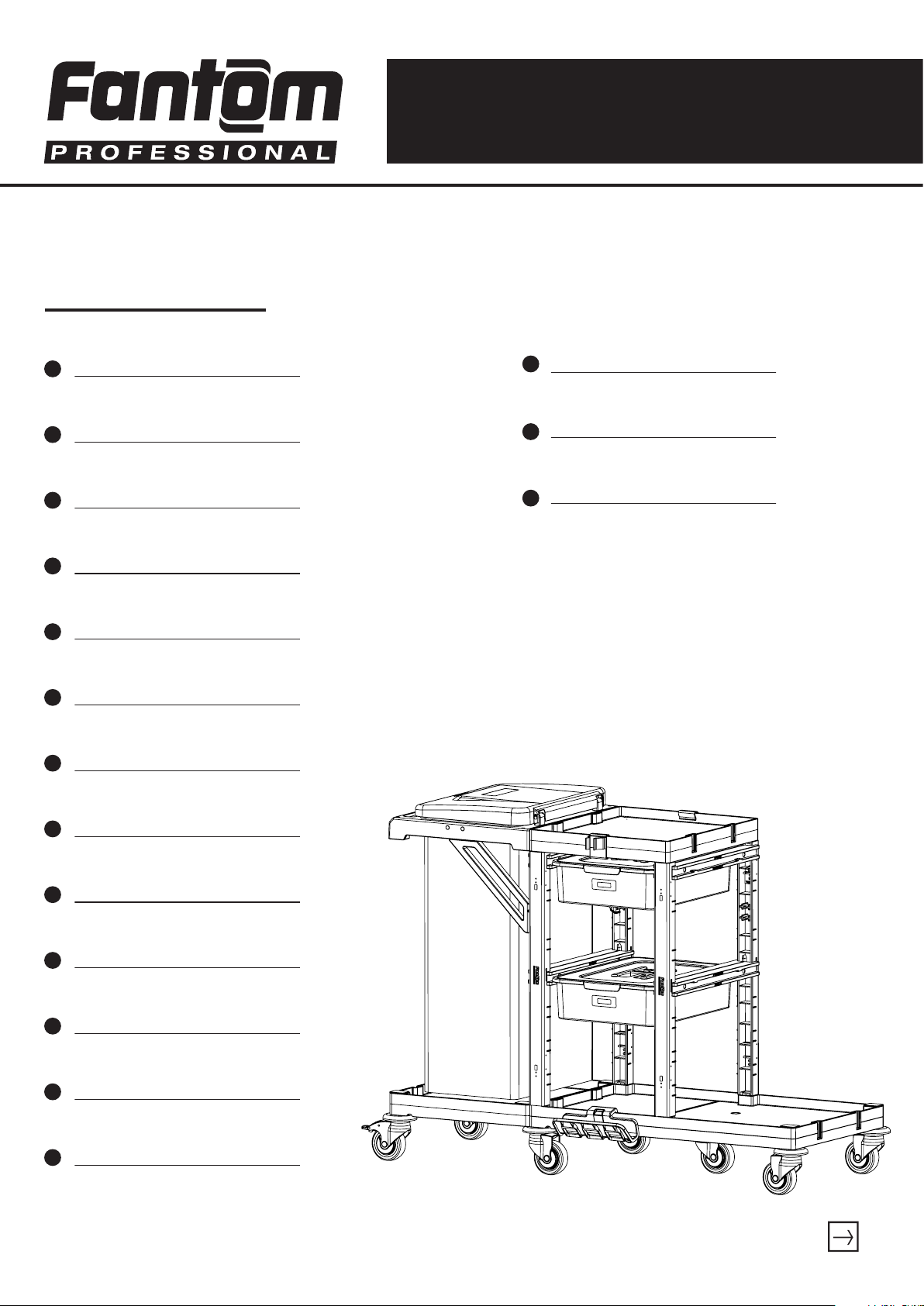 Fantom
PROFESSIONAL